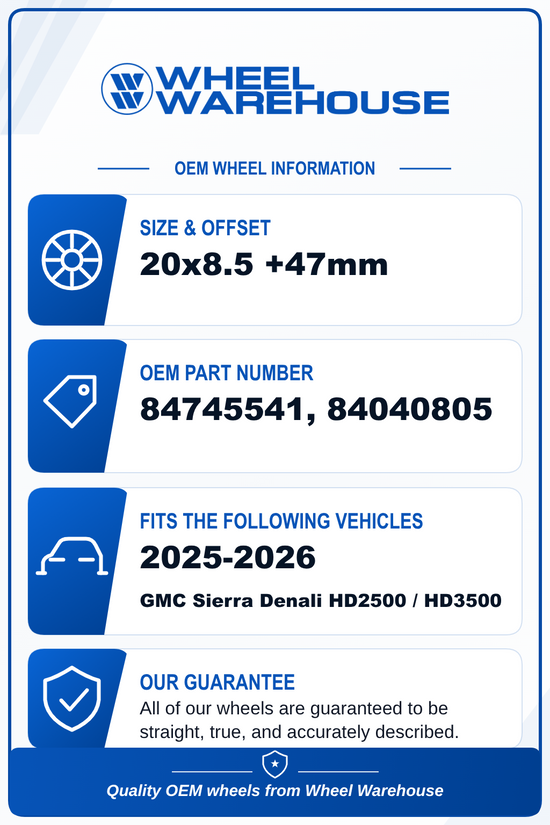 WHEEL WAREHOUSE

OEM WHEEL INFORMATION

SIZE & OFFSET
20x8.5 +47mm

OEM PART NUMBER
84745541, 84040805

FITS THE FOLLOWING VEHICLES
2025-2026
GMC Sierra Denali HD2500 / HD3500

OUR GUARANTEE
All of our wheels are guaranteed to be straight, true, and accurately described.

Quality OEM wheels from Wheel Warehouse